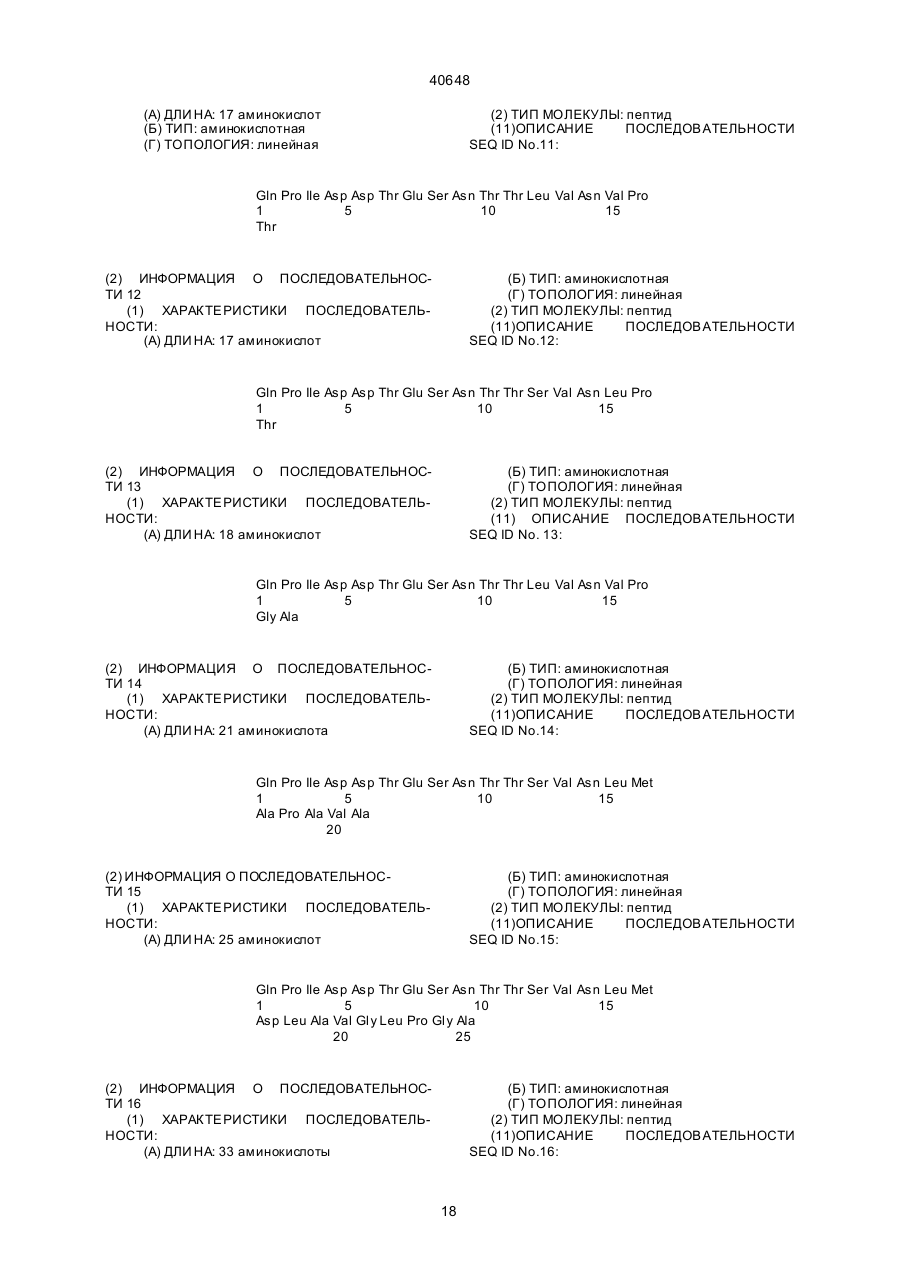 40648

(А) ДЛИНА: 17 аминокислот
(Б) ТИП: аминокислотная
(Г) ТОПОЛОГИЯ: линейная

(2) ТИП МОЛЕКУЛЫ: пептид
(11)ОПИСАНИЕ ПОСЛЕДОВАТЕЛЬНОСТИ SEQ ID No.11:

Gln Pro Ile Asp Asp Thr Glu Ser Asn Thr Thr Leu Val Asn Val Pro
1 5 10 15
Thr

(2) ИНФОРМАЦИЯ О ПОСЛЕДОВАТЕЛЬНОСТИ 12
(1) ХАРАКТЕРИСТИКИ ПОСЛЕДОВАТЕЛЬНОСТИ:
(А) ДЛИНА: 17 аминокислот

(Б) ТИП: аминокислотная
(Г) ТОПОЛОГИЯ: линейная
(2) ТИП МОЛЕКУЛЫ: пептид
(11)ОПИСАНИЕ ПОСЛЕДОВАТЕЛЬНОСТИ SEQ ID No.12:

Gln Pro Ile Asp Asp Thr Glu Ser Asn Thr Thr Ser Val Asn Leu Pro
1 5 10 15
Thr

(2) ИНФОРМАЦИЯ О ПОСЛЕДОВАТЕЛЬНОСТИ 13
(1) ХАРАКТЕРИСТИКИ ПОСЛЕДОВАТЕЛЬНОСТИ:
(А) ДЛИНА: 18 аминокислот

(Б) ТИП: аминокислотная
(Г) ТОПОЛОГИЯ: линейная
(2) ТИП МОЛЕКУЛЫ: пептид
(11) ОПИСАНИЕ ПОСЛЕДОВАТЕЛЬНОСТИ SEQ ID No. 13:

Gln Pro Ile Asp Asp Thr Glu Ser Asn Thr Thr Leu Val Asn Val Pro
1 5 10 15
Gly Ala

(2) ИНФОРМАЦИЯ О ПОСЛЕДОВАТЕЛЬНОСТИ 14
(1) ХАРАКТЕРИСТИКИ ПОСЛЕДОВАТЕЛЬНОСТИ:
(А) ДЛИНА: 21 аминокислота

(Б) ТИП: аминокислотная
(Г) ТОПОЛОГИЯ: линейная
(2) ТИП МОЛЕКУЛЫ: пептид
(11)ОПИСАНИЕ ПОСЛЕДОВАТЕЛЬНОСТИ SEQ ID No.14:

Gln Pro Ile Asp Asp Thr Glu Ser Asn Thr Thr Ser Val Asn Leu Met
1 5 10 15
Ala Pro Ala Val Ala
20

(2) ИНФОРМАЦИЯ О ПОСЛЕДОВАТЕЛЬНОСТИ 15
(1) ХАРАКТЕРИСТИКИ ПОСЛЕДОВАТЕЛЬНОСТИ:
(А) ДЛИНА: 25 аминокислот

(Б) ТИП: аминокислотная
(Г) ТОПОЛОГИЯ: линейная
(2) ТИП МОЛЕКУЛЫ: пептид
(11)ОПИСАНИЕ ПОСЛЕДОВАТЕЛЬНОСТИ SEQ ID No.15:

Gln Pro Ile Asp Asp Thr Glu Ser Asn Thr Thr Ser Val Asn Leu Met
1 5 10 15
Asp Leu Ala Val Gly Leu Pro Gly Ala
20 25

(2) ИНФОРМАЦИЯ О ПОСЛЕДОВАТЕЛЬНОСТИ 16
(1) ХАРАКТЕРИСТИКИ ПОСЛЕДОВАТЕЛЬНОСТИ:
(А) ДЛИНА: 33 аминокислоты

(Б) ТИП: аминокислотная
(Г) ТОПОЛОГИЯ: линейная
(2) ТИП МОЛЕКУЛЫ: пептид
(11)ОПИСАНИЕ ПОСЛЕДОВАТЕЛЬНОСТИ SEQ ID No.16:

18